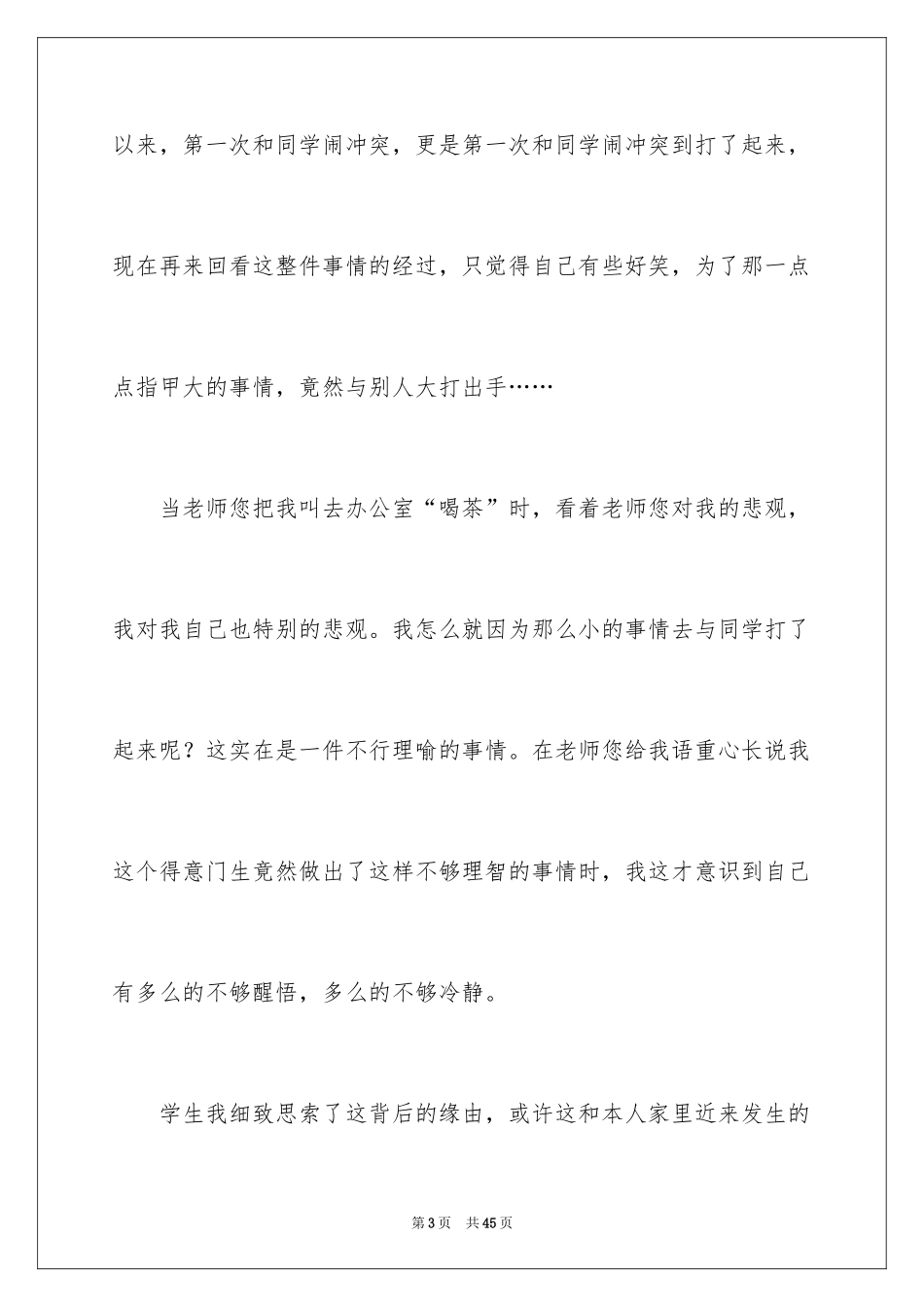 以来，第一次和同学闹冲突，更是第一次和同学闹冲突到打了起来，现在再来回看这整件事情的经过，只觉得自己有些好笑，为了那一点点指甲大的事情，竟然与别人大打出手……

当老师您把我叫去办公室“喝茶”时，看着老师您对我的悲观，我对我自己也特别的悲观。我怎么就因为那么小的事情去与同学打了起来呢？这实在是一件不行理喻的事情。在老师您给我语重心长说我这个得意门生竟然做出了这样不够理智的事情时，我这才意识到自己有多么的不够醒悟，多么的不够冷静。

学生我细致思索了这背后的缘由，或许这和本人家里近来发生的

第3页　共45页